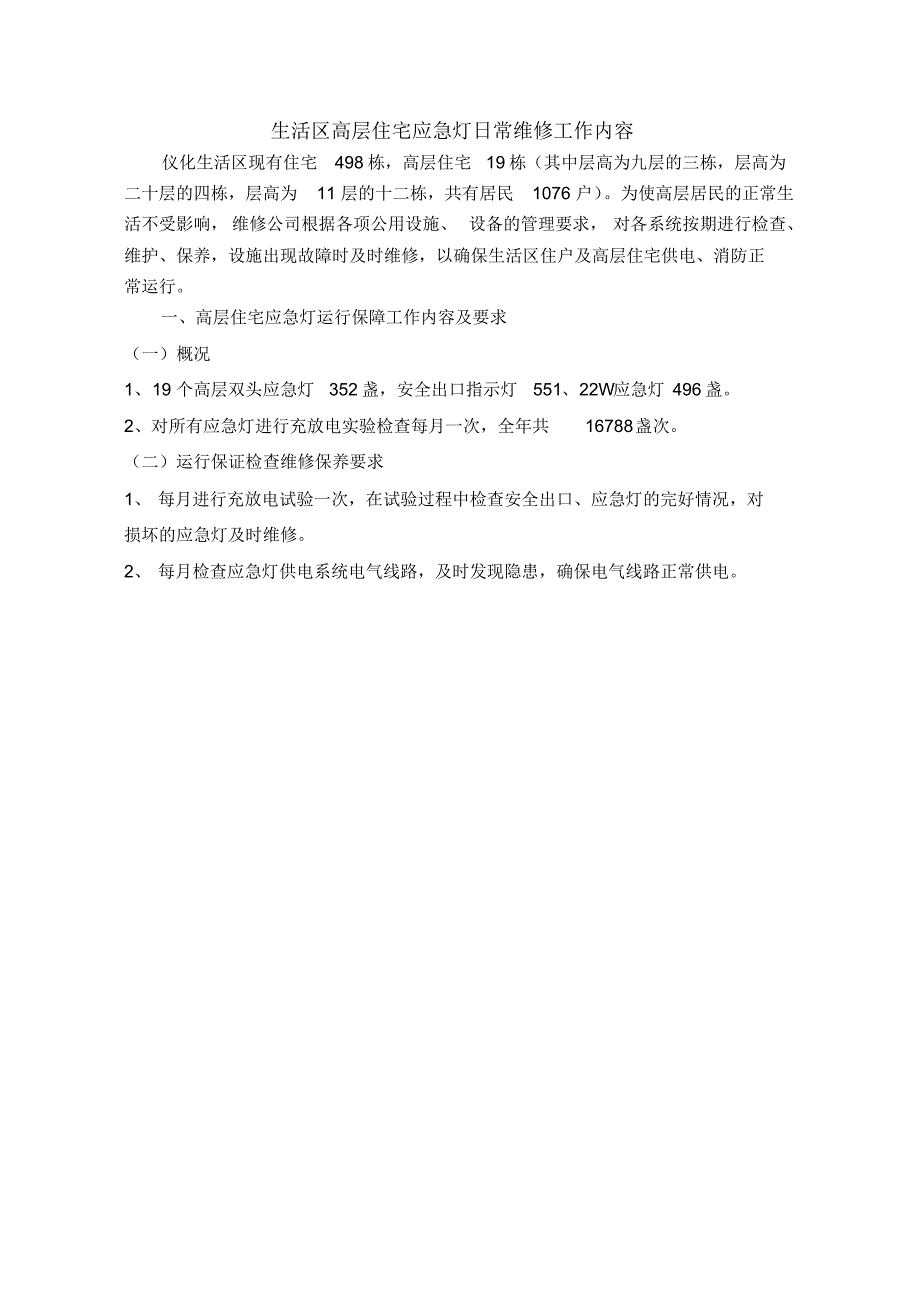 生活区高层住宅应急灯日常维修工作内容

仪化生活区现有住宅 498 栋，高层住宅 19 栋（其中层高为九层的三栋，层高为二十层的四栋，层高为 11 层的十二栋，共有居民 1076 户）。为使高层居民的正常生活不受影响，维修公司根据各项公用设施、设备的管理要求，对各系统按期进行检查、维护、保养，设施出现故障时及时维修，以确保生活区住户及高层住宅供电、消防正常运行。

一、高层住宅应急灯运行保障工作内容及要求

（一）概况

1、19 个高层双头应急灯 352 盏，安全出口指示灯 551、22W应急灯 496 盏。

2、对所有应急灯进行充放电实验检查每月一次，全年共 16788 盏次。

（二）运行保证检查维修保养要求

1、 每月进行充放电试验一次，在试验过程中检查安全出口、应急灯的完好情况，对损坏的应急灯及时维修。

2、 每月检查应急灯供电系统电气线路，及时发现隐患，确保电气线路正常供电。